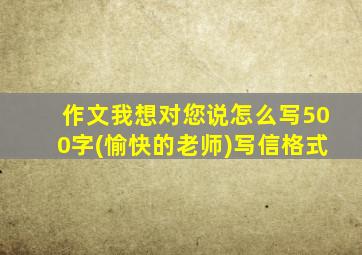 作文我想对您说怎么写500字(愉快的老师)写信格式